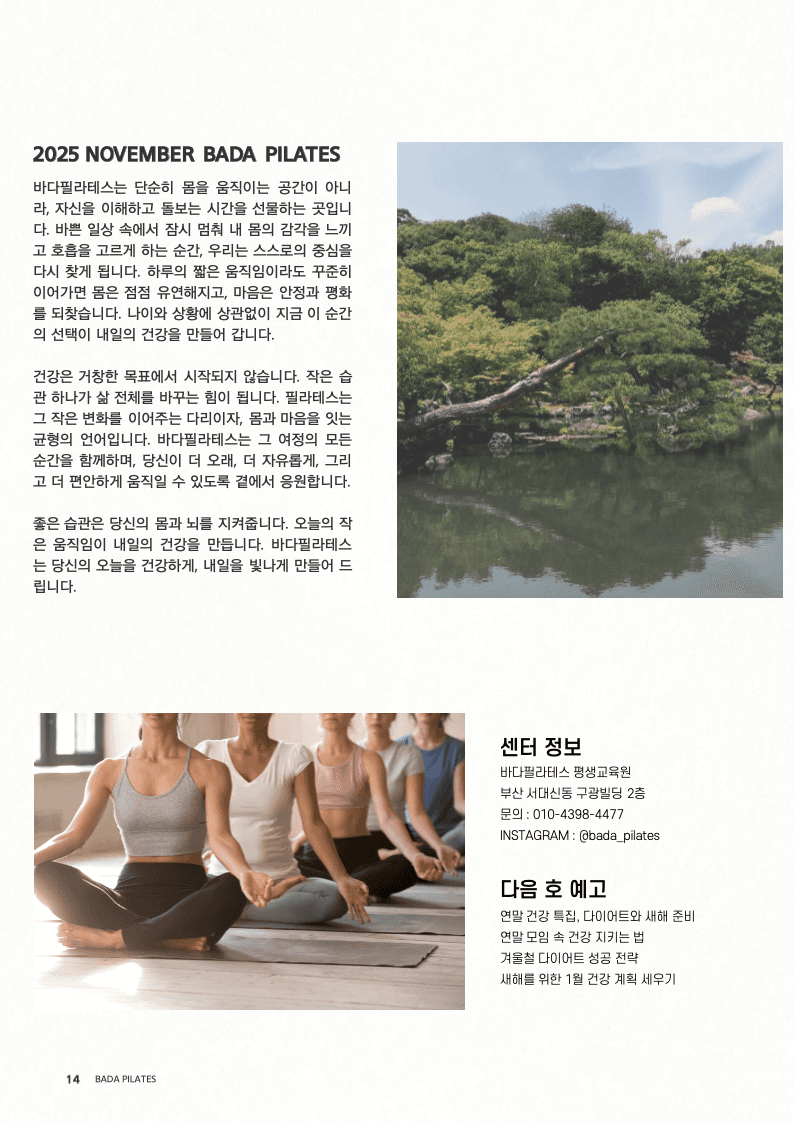 2025 NOVEMBER BADA PILATES

바다필라테스는 단순히 몸을 움직이는 공간이 아니라, 자신을 이해하고 돌보는 시간을 선물하는 곳입니다. 바쁜 일상 속에서 잠시 멈춰 내 몸의 감각을 느끼고 호흡을 고르게 하는 순간, 우리는 스스로의 중심을 다시 찾게 됩니다. 하루의 짧은 움직임이라도 꾸준히 이어가면 몸은 점점 유연해지고, 마음은 안정과 평화를 되찾습니다. 나이와 상황에 상관없이 지금 이 순간의 선택이 내일의 건강을 만들어 갑니다.

건강은 거창한 목표에서 시작되지 않습니다. 작은 습관 하나가 삶 전체를 바꾸는 힘이 됩니다. 필라테스는 그 작은 변화를 이어주는 다리이자, 몸과 마음을 잇는 균형의 언어입니다. 바다필라테스는 그 여정의 모든 순간을 함께하며, 당신이 더 오래, 더 자유롭게, 그리고 더 편안하게 움직일 수 있도록 곁에서 응원합니다.

좋은 습관은 당신의 몸과 뇌를 지켜줍니다. 오늘의 작은 움직임이 내일의 건강을 만듭니다. 바다필라테스는 당신의 오늘을 건강하게, 내일을 빛나게 만들어 드립니다.

센터 정보
바다필라테스 평생교육원
부산 서대신동 구광빌딩 2층
문의 : 010-4398-4477
INSTAGRAM : @bada_pilates

다음 호 예고
연말 건강 특집, 다이어트와 새해 준비
연말 모임 속 건강 지키는 법
겨울철 다이어트 성공 전략
새해를 위한 1월 건강 계획 세우기

14 BADA PILATES